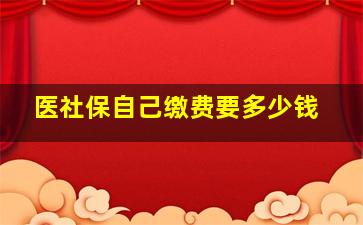 医社保自己缴费要多少钱